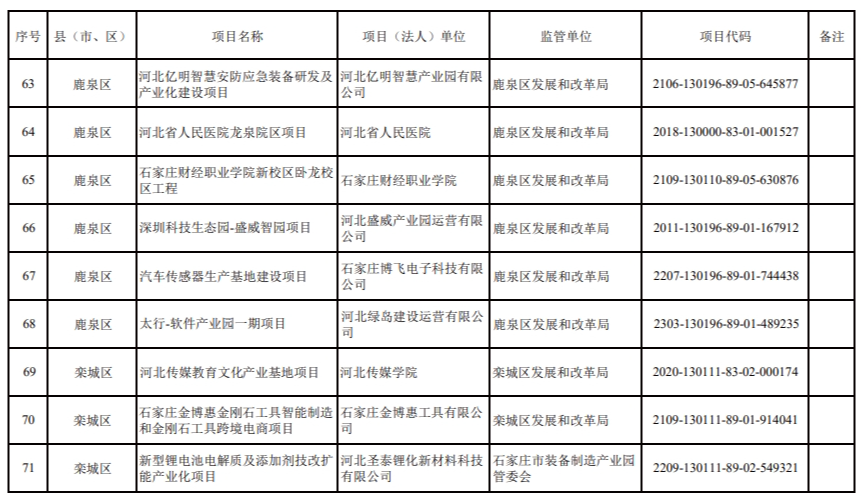 | 序号 | 县（市、区） | 项目名称 | 项目（法人）单位 | 监管单位 | 项目代码 | 备注 |
|---|---|---|---|---|---|---|
| 63 | 鹿泉区 | 河北亿明智慧安防应急装备研发及产业化建设项目 | 河北亿明智慧产业园有限公司 | 鹿泉区发展和改革局 | 2106-130196-89-05-645877 | |
| 64 | 鹿泉区 | 河北省人民医院龙泉院区项目 | 河北省人民医院 | 鹿泉区发展和改革局 | 2018-130000-83-01-001527 | |
| 65 | 鹿泉区 | 石家庄财经职业学院新校区卧龙校区工程 | 石家庄财经职业学院 | 鹿泉区发展和改革局 | 2109-130110-89-05-630876 | |
| 66 | 鹿泉区 | 深圳科技生态园-盛威智园项目 | 河北盛威产业园运营有限公司 | 鹿泉区发展和改革局 | 2011-130196-89-01-167912 | |
| 67 | 鹿泉区 | 汽车传感器生产基地建设项目 | 石家庄博飞电子科技有限公司 | 鹿泉区发展和改革局 | 2207-130196-89-01-744438 | |
| 68 | 鹿泉区 | 太行-软件产业园一期项目 | 河北绿岛建设运营有限公司 | 鹿泉区发展和改革局 | 2303-130196-89-01-489235 | |
| 69 | 栾城区 | 河北传媒教育文化产业基地项目 | 河北传媒学院 | 栾城区发展和改革局 | 2020-130111-83-02-000174 | |
| 70 | 栾城区 | 石家庄金博惠金刚石工具智能制造和金刚石工具跨境电商项目 | 石家庄金博惠工具有限公司 | 栾城区发展和改革局 | 2109-130111-89-01-914041 | |
| 71 | 栾城区 | 新型锂电池电解质及添加剂技改扩能产业化项目 | 河北圣泰锂化新材料科技有限公司 | 石家庄市装备制造产业园管委会 | 2209-130111-89-02-549321 | |